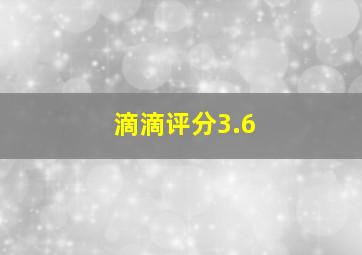 滴滴评分3.6